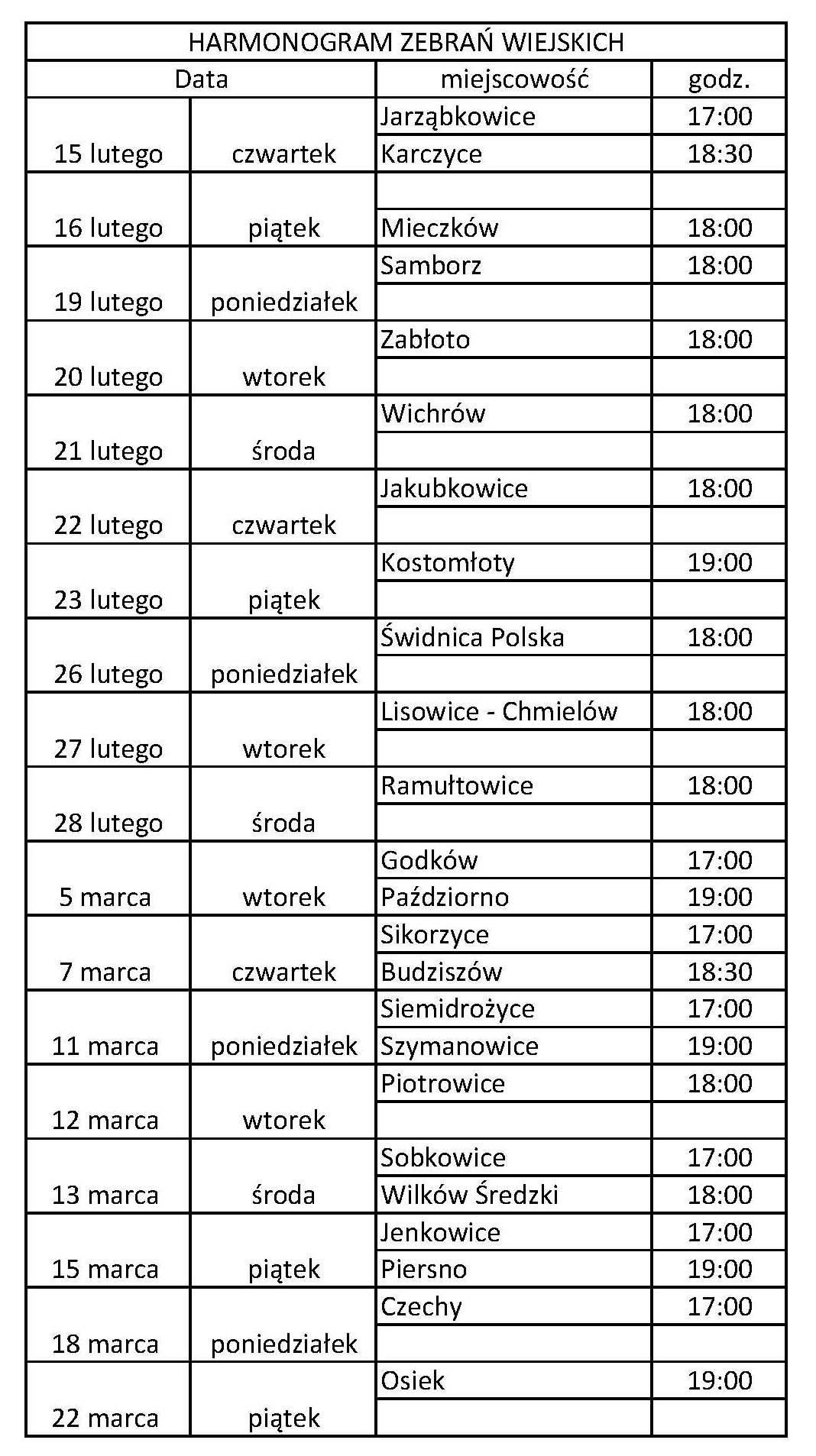 HARMONOGRAM ZEBRAŃ WIEJSKICH

| Data | | miejscowość | godz. |
|---|---|---|---|
| 15 lutego | czwartek | Jarząbkowice | 17:00 |
| | | Karczyce | 18:30 |
| 16 lutego | piątek | | |
| | | Mieczków | 18:00 |
| 19 lutego | poniedziałek | Samborz | 18:00 |
| | | | |
| 20 lutego | wtorek | Zabłoto | 18:00 |
| | | | |
| 21 lutego | środa | Wichrów | 18:00 |
| | | | |
| 22 lutego | czwartek | Jakubkowice | 18:00 |
| | | | |
| 23 lutego | piątek | Kostomłoty | 19:00 |
| | | | |
| 26 lutego | poniedziałek | Świdnica Polska | 18:00 |
| | | | |
| 27 lutego | wtorek | Lisowice - Chmielów | 18:00 |
| | | | |
| 28 lutego | środa | Ramułtowice | 18:00 |
| | | | |
| 5 marca | wtorek | Godków | 17:00 |
| | | Paździorno | 19:00 |
| 7 marca | czwartek | Sikorzyce | 17:00 |
| | | Budziszów | 18:30 |
| 11 marca | poniedziałek | Siemidrożyce | 17:00 |
| | | Szymanowice | 19:00 |
| 12 marca | wtorek | Piotrowice | 18:00 |
| | | | |
| 13 marca | środa | Sobkowice | 17:00 |
| | | Wilków Średzki | 18:00 |
| 15 marca | piątek | Jenkowice | 17:00 |
| | | Piersno | 19:00 |
| 18 marca | poniedziałek | Czechy | 17:00 |
| | | | |
| 22 marca | piątek | Osiek | 19:00 |
| | | | |